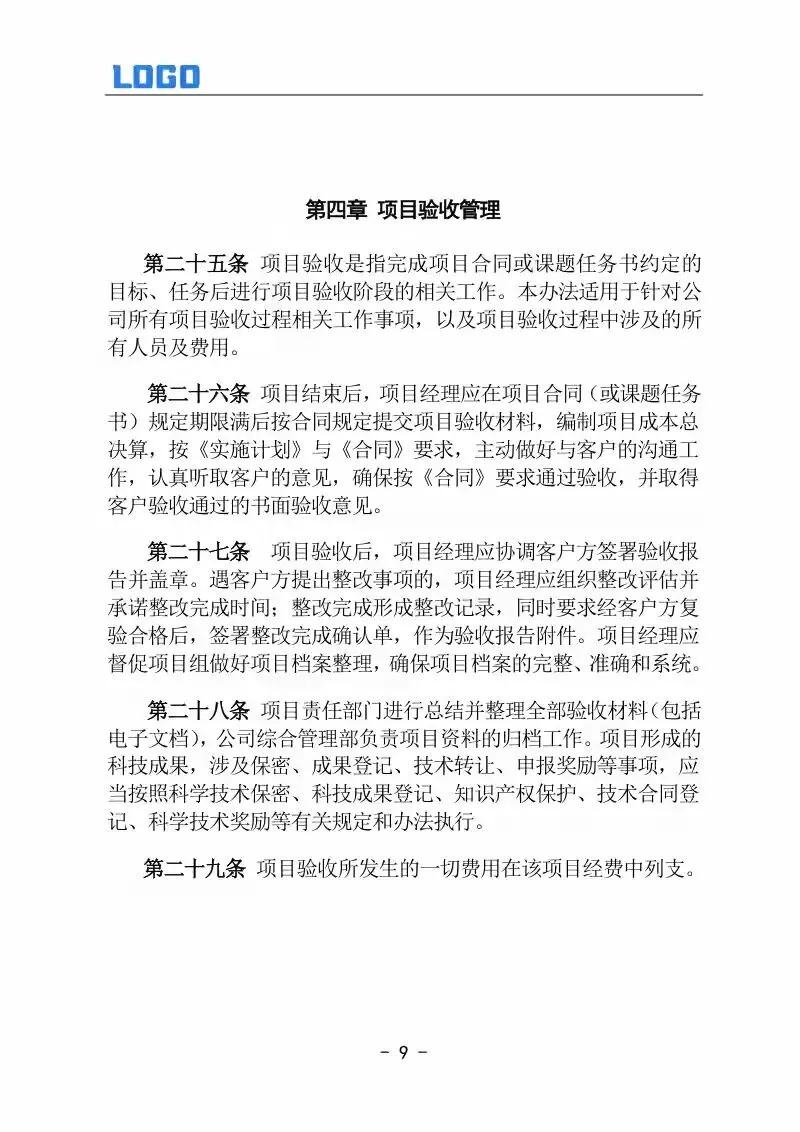 LOGO

第四章 项目验收管理

第二十五条 项目验收是指完成项目合同或课题任务书约定的目标、任务后进行项目验收阶段的相关工作。本办法适用于针对公司所有项目验收过程相关工作事项，以及项目验收过程中涉及的所有人员及费用。

第二十六条 项目结束后，项目经理应在项目合同（或课题任务书）规定期限满后按合同规定提交项目验收材料，编制项目成本总决算，按《实施计划》与《合同》要求，主动做好与客户的沟通工作，认真听取客户的意见，确保按《合同》要求通过验收，并取得客户验收通过的书面验收意见。

第二十七条 项目验收后，项目经理应协调客户方签署验收报告并盖章。遇客户方提出整改事项的，项目经理应组织整改评估并承诺整改完成时间；整改完成形成整改记录，同时要求经客户方复验合格后，签署整改完成确认单，作为验收报告附件。项目经理应督促项目组做好项目档案整理，确保项目档案的完整、准确和系统。

第二十八条 项目责任部门进行总结并整理全部验收材料（包括电子文档），公司综合管理部负责项目资料的归档工作。项目形成的科技成果，涉及保密、成果登记、技术转让、申报奖励等事项，应当按照科学技术保密、科技成果登记、知识产权保护、技术合同登记、科学技术奖励等有关规定和办法执行。

第二十九条 项目验收所发生的一切费用在该项目经费中列支。

- 9 -